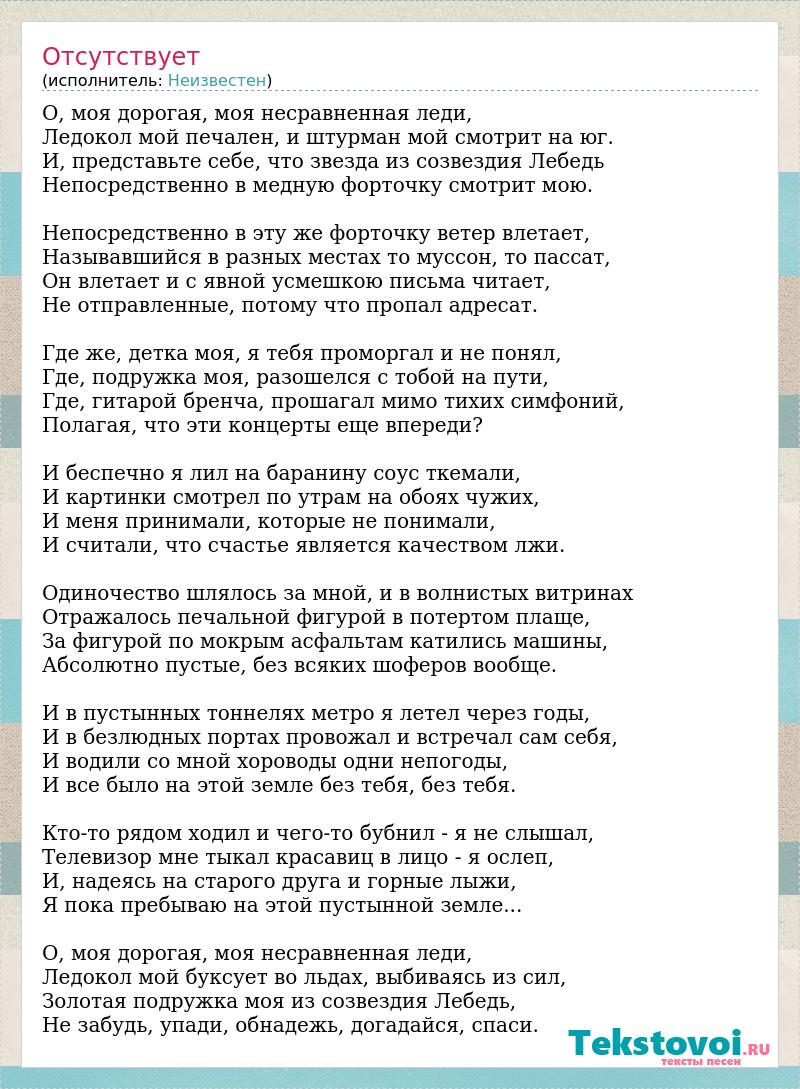 Отсутствует
(исполнитель: Неизвестен)

О, моя дорогая, моя несравненная леди,
Ледокол мой печален, и штурман мой смотрит на юг.
И, представьте себе, что звезда из созвездия Лебедь
Непосредственно в медную форточку смотрит мою.

Непосредственно в эту же форточку ветер влетает,
Называвшийся в разных местах то муссон, то пассат,
Он влетает и с явной усмешкою письма читает,
Не отправленные, потому что пропал адресат.

Где же, детка моя, я тебя проморгал и не понял,
Где, подружка моя, разошелся с тобой на пути,
Где, гитарой бренча, прошагал мимо тихих симфоний,
Полагая, что эти концерты еще впереди?

И беспечно я лил на баранину соус ткемали,
И картинки смотрел по утрам на обоях чужих,
И меня принимали, которые не понимали,
И считали, что счастье является качеством лжи.

Одиночество шлялось за мной, и в волнистых витринах
Отражалось печальной фигурой в потертом плаще,
За фигурой по мокрым асфальтам катились машины,
Абсолютно пустые, без всяких шоферов вообще.

И в пустынных тоннелях метро я летел через годы,
И в безлюдных портах провожал и встречал сам себя,
И водили со мной хороводы одни непогоды,
И все было на этой земле без тебя, без тебя.

Кто-то рядом ходил и чего-то бубнил - я не слышал,
Телевизор мне тыкал красавиц в лицо - я ослеп,
И, надеясь на старого друга и горные лыжи,
Я пока пребываю на этой пустынной земле...

О, моя дорогая, моя несравненная леди,
Ледокол мой буксует во льдах, выбиваясь из сил,
Золотая подружка моя из созвездия Лебедь,
Не забудь, упади, обнадежь, догадайся, спаси.

Tekstovoi.RU
тексты песен